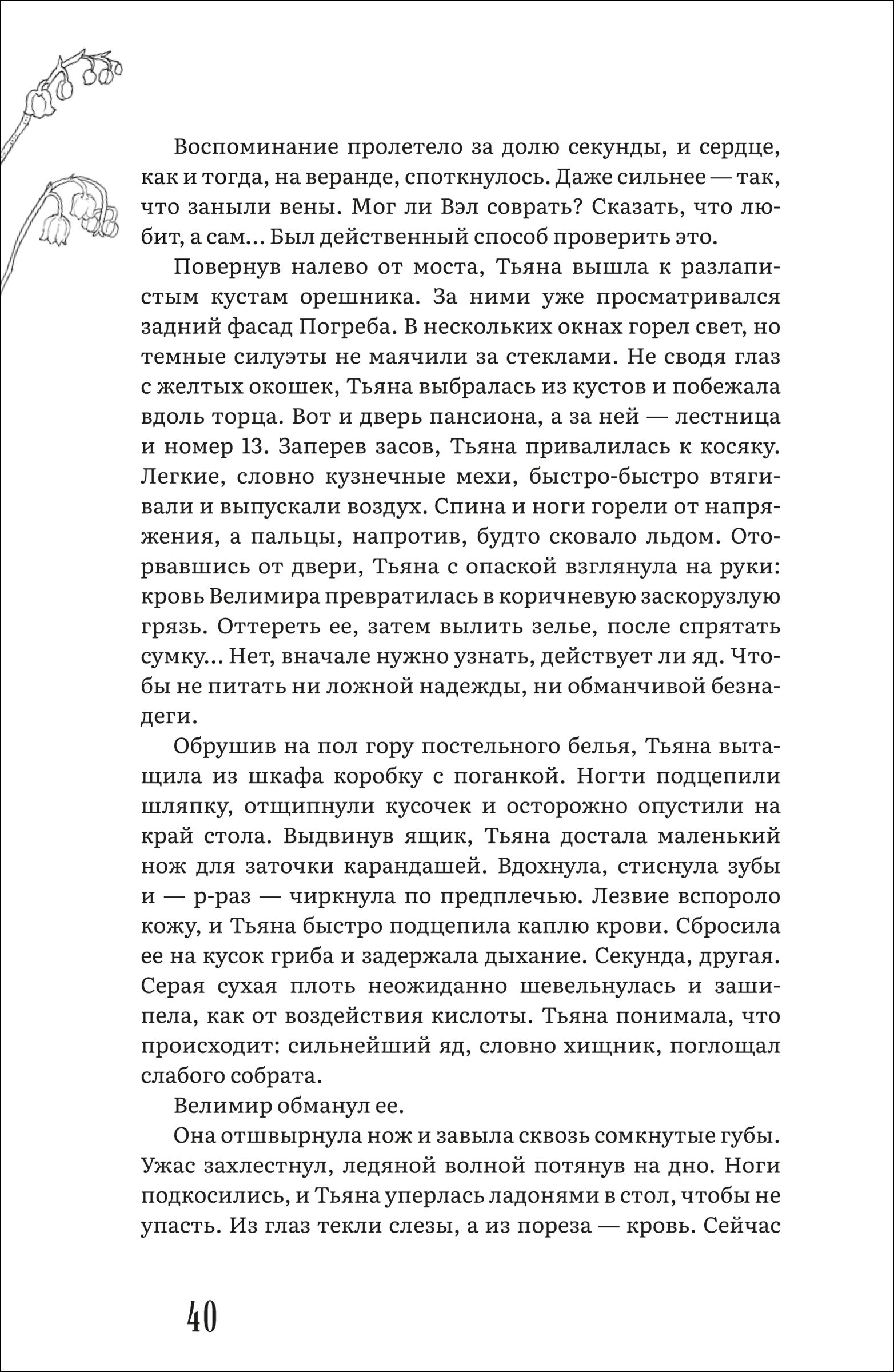 Воспоминание пролетело за долю секунды, и сердце, как и тогда, на веранде, споткнулось. Даже сильнее — так, что заныли вены. Мог ли Вэл соврать? Сказать, что любит, а сам... Был действенный способ проверить это.

Повернув налево от моста, Тьяна вышла к разлапистым кустам орешника. За ними уже просматривался задний фасад Погреба. В нескольких окнах горел свет, но темные силуэты не маячили за стеклами. Не сводя глаз с желтых окошек, Тьяна выбралась из кустов и побежала вдоль торца. Вот и дверь пансиона, а за ней — лестница и номер 13. Заперев засов, Тьяна привалилась к косяку. Легкие, словно кузнечные мехи, быстро-быстро втягивали и выпускали воздух. Спина и ноги горели от напряжения, а пальцы, напротив, будто сковало льдом. Оторвавшись от двери, Тьяна с опаской взглянула на руки: кровь Велимира превратилась в коричневую заскорузлую грязь. Оттереть ее, затем вылить зелье, после спрятать сумку... Нет, вначале нужно узнать, действует ли яд. Чтобы не питать ни ложной надежды, ни обманчивой безнадеги.

Обрушив на пол гору постельного белья, Тьяна вытащила из шкафа коробку с поганкой. Ногти подцепили шляпку, отщипнули кусочек и осторожно опустили на край стола. Выдвинув ящик, Тьяна достала маленький нож для заточки карандашей. Вдохнула, стиснула зубы и — р-раз — чиркнула по предплечью. Лезвие вспороло кожу, и Тьяна быстро подцепила каплю крови. Сбросила ее на кусок гриба и задержала дыхание. Секунда, другая. Серая сухая плоть неожиданно шевельнулась и зашипела, как от воздействия кислоты. Тьяна понимала, что происходит: сильнейший яд, словно хищник, поглощал слабого собрата.

Велимир обманул ее.

Она отшвырнула нож и завыла сквозь сомкнутые губы. Ужас захлестнул, ледяной волной потянув на дно. Ноги подкосились, и Тьяна уперлась ладонями в стол, чтобы не упасть. Из глаз текли слезы, а из пореза — кровь. Сейчас

40